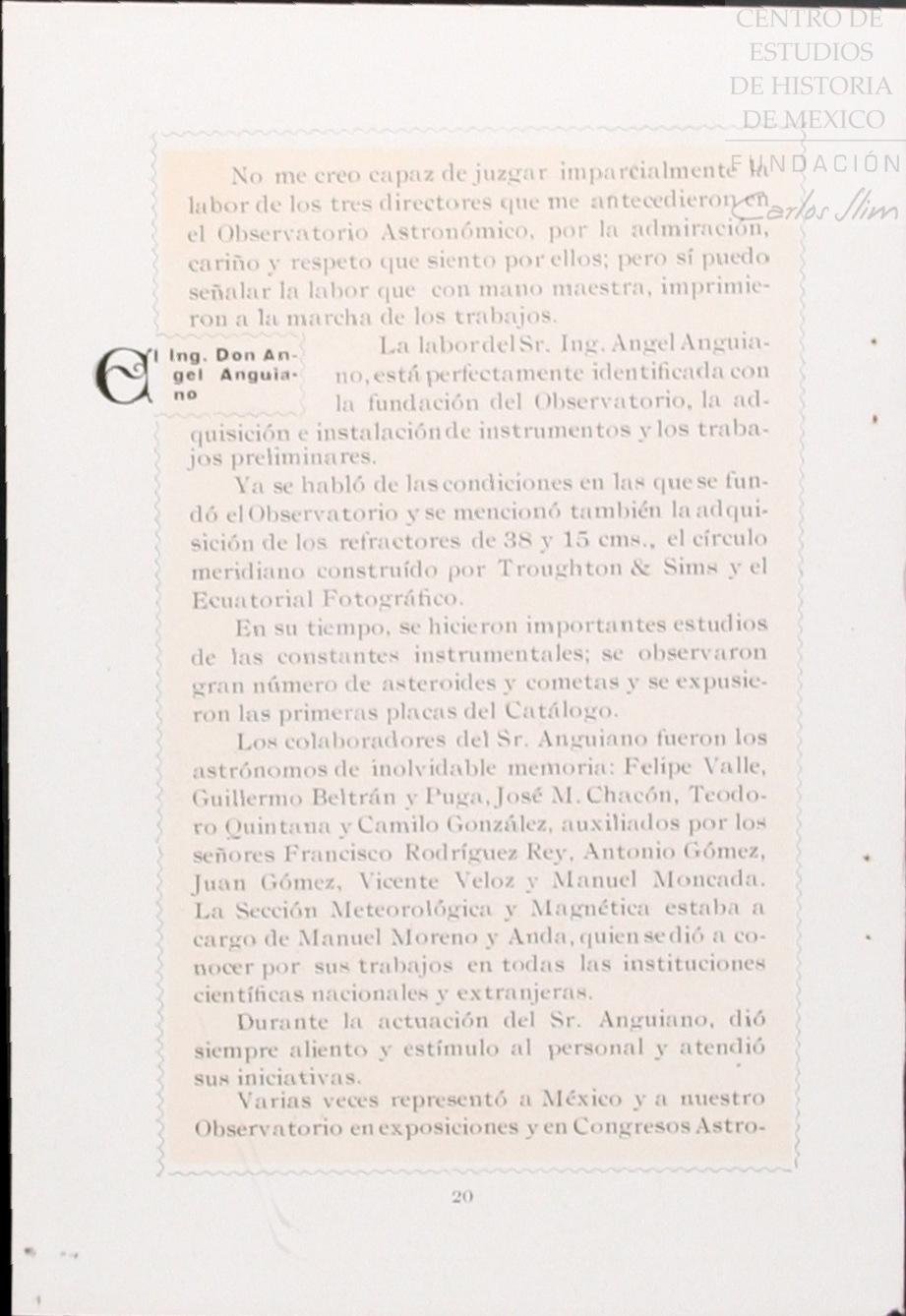 CENTRO DE ESTUDIOS DE HISTORIA DE MEXICO
FUNDACIÓN Carlos Slim

No me creo capaz de juzgar imparcialmente la labor de los tres directores que me antecedieron en el Observatorio Astronómico, por la admiración, cariño y respeto que siento por ellos; pero sí puedo señalar la labor que con mano maestra, imprimieron a la marcha de los trabajos.

El Ing. Don Angel Anguiano

La labor del Sr. Ing. Angel Anguiano, está perfectamente identificada con la fundación del Observatorio, la adquisición e instalación de instrumentos y los trabajos preliminares.

Ya se habló de las condiciones en las que se fundó el Observatorio y se mencionó también la adquisición de los refractores de 38 y 15 cms., el círculo meridiano construído por Troughton & Sims y el Ecuatorial Fotográfico.

En su tiempo, se hicieron importantes estudios de las constantes instrumentales; se observaron gran número de asteroides y cometas y se expusieron las primeras placas del Catálogo.

Los colaboradores del Sr. Anguiano fueron los astrónomos de inolvidable memoria: Felipe Valle, Guillermo Beltrán y Puga, José M. Chacón, Teodoro Quintana y Camilo González, auxiliados por los señores Francisco Rodríguez Rey, Antonio Gómez, Juan Gómez, Vicente Veloz y Manuel Moncada. La Sección Meteorológica y Magnética estaba a cargo de Manuel Moreno y Anda, quien se dió a conocer por sus trabajos en todas las instituciones científicas nacionales y extranjeras.

Durante la actuación del Sr. Anguiano, dió siempre aliento y estímulo al personal y atendió sus iniciativas.

Varias veces representó a México y a nuestro Observatorio en exposiciones y en Congresos Astro-

20